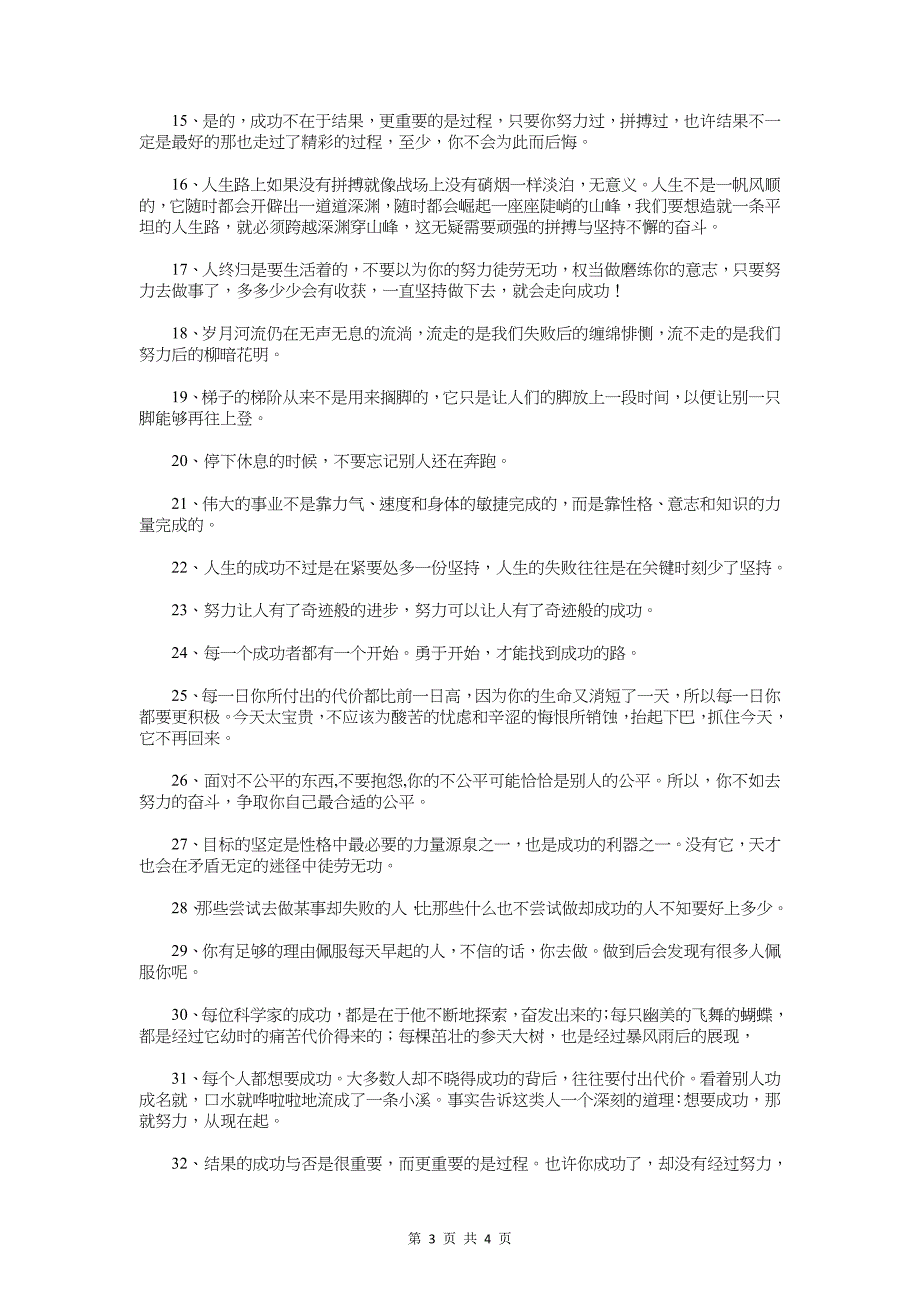 15、是的，成功不在于结果，更重要的是过程，只要你努力过，拼搏过，也许结果不一定是最好的那也走过了精彩的过程，至少，你不会为此而后悔。

16、人生路上如果没有拼搏就像战场上没有硝烟一样淡泊，无意义。人生不是一帆风顺的，它随时都会开僻出一道道深渊，随时都会崛起一座座陡峭的山峰，我们要想造就一条平坦的人生路，就必须跨越深渊穿山峰，这无疑需要顽强的拼搏与坚持不懈的奋斗。

17、人终归是要生活着的，不要以为你的努力徒劳无功，权当做磨练你的意志，只要努力去做事了，多多少少会有收获，一直坚持做下去，就会走向成功！

18、岁月河流仍在无声无息的流淌，流走的是我们失败后的缠绵悱恻，流不走的是我们努力后的柳暗花明。

19、梯子的梯阶从来不是用来搁脚的，它只是让人们的脚放上一段时间，以便让别一只脚能够再往上登。

20、停下休息的时候，不要忘记别人还在奔跑。

21、伟大的事业不是靠力气、速度和身体的敏捷完成的，而是靠性格、意志和知识的力量完成的。

22、人生的成功不过是在紧要处多一份坚持，人生的失败往往是在关键时刻少了坚持。

23、努力让人有了奇迹般的进步，努力可以让人有了奇迹般的成功。

24、每一个成功者都有一个开始。勇于开始，才能找到成功的路。

25、每一日你所付出的代价都比前一日高，因为你的生命又消短了一天，所以每一日你都要更积极。今天太宝贵，不应该为酸苦的忧虑和辛涩的悔恨所销蚀，抬起下巴，抓住今天，它不再回来。

26、面对不公平的东西,不要抱怨,你的不公平可能恰恰是别人的公平。所以，你不如去努力的奋斗，争取你自己最合适的公平。

27、目标的坚定是性格中最必要的力量源泉之一，也是成功的利器之一。没有它，天才也会在矛盾无定的迷径中徒劳无功。

28 那些尝试去做某事却失败的人 比那些什么也不尝试做却成功的人不知要好上多少。

29、你有足够的理由佩服每天早起的人，不信的话，你去做。做到后会发现有很多人佩服你呢。

30、每位科学家的成功，都是在于他不断地探索，奋发出来的；每只幽美的飞舞的蝴蝶，都是经过它幼时的痛苦代价得来的；每棵茁壮的参天大树，也是经过暴风雨后的展现，

31、每个人都想要成功。大多数人却不晓得成功的背后，往往要付出代价。看着别人功成名就，口水就哗啦啦地流成了一条小溪。事实告诉这类人一个深刻的道理：想要成功，那就努力，从现在起。

32、结果的成功与否是很重要，而更重要的是过程。也许你成功了，却没有经过努力，

第 3 页 共 4 页